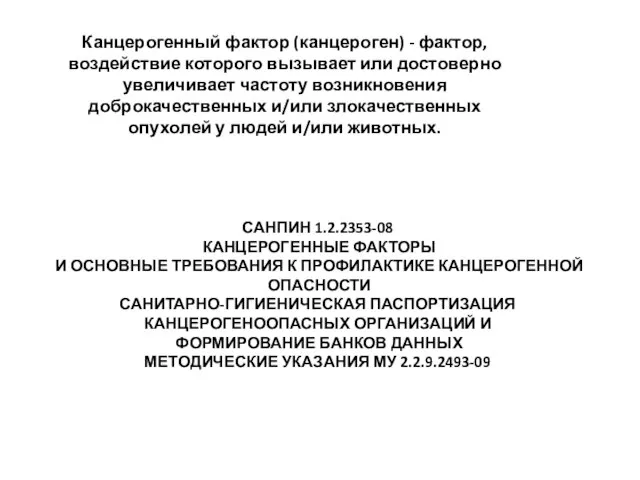 Канцерогенный фактор (канцероген) - фактор, воздействие которого вызывает или достоверно увеличивает частоту возникновения доброкачественных и/или злокачественных опухолей у людей и/или животных.

САНПИН 1.2.2353-08
КАНЦЕРОГЕННЫЕ ФАКТОРЫ
И ОСНОВНЫЕ ТРЕБОВАНИЯ К ПРОФИЛАКТИКЕ КАНЦЕРОГЕННОЙ ОПАСНОСТИ
САНИТАРНО-ГИГИЕНИЧЕСКАЯ ПАСПОРТИЗАЦИЯ КАНЦЕРОГЕНООПАСНЫХ ОРГАНИЗАЦИЙ И ФОРМИРОВАНИЕ БАНКОВ ДАННЫХ
МЕТОДИЧЕСКИЕ УКАЗАНИЯ МУ 2.2.9.2493-09